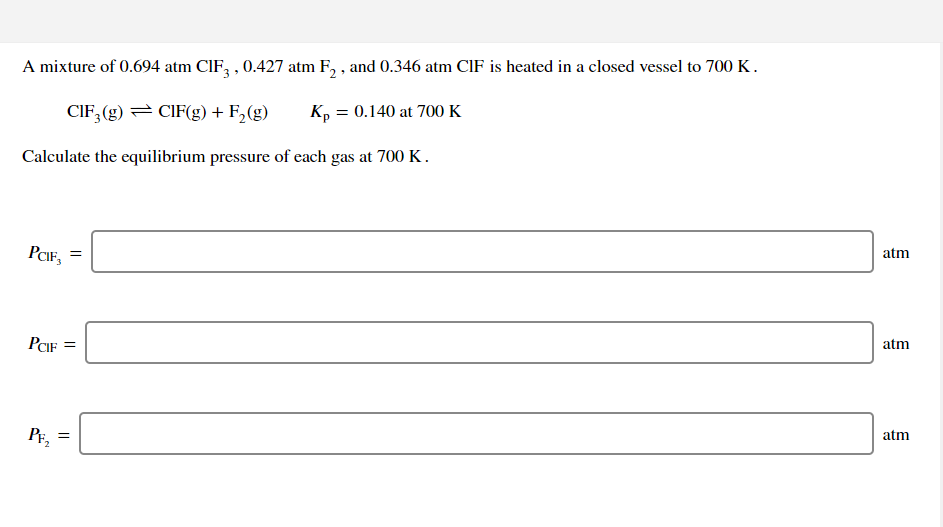 A mixture of 0.694 atm $ClF_3$, 0.427 atm $F_2$, and 0.346 atm ClF is heated in a closed vessel to 700 K.

$ClF_3(g) \rightleftharpoons ClF(g) + F_2(g)$ $K_p = 0.140$ at 700 K

Calculate the equilibrium pressure of each gas at 700 K.

$P_{ClF_3} =$ atm

$P_{ClF} =$ atm

$P_{F_2} =$ atm